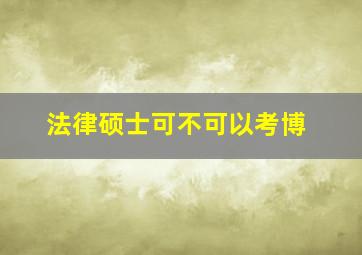 法律硕士可不可以考博